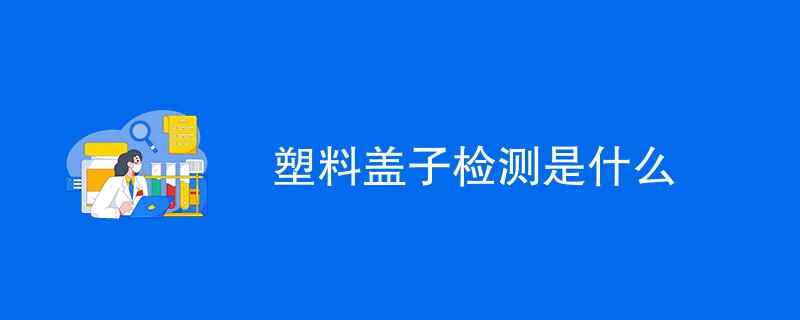 塑料盖子检测是什么